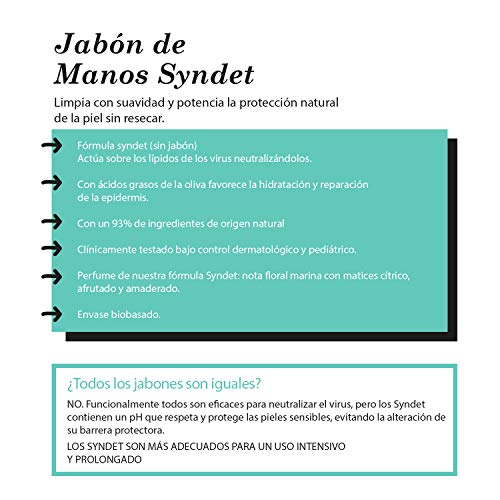 Jabón de Manos Syndet

Limpia con suavidad y potencia la protección natural de la piel sin resecar.

Fórmula syndet (sin jabón)
Actúa sobre los lípidos de los virus neutralizándolos.

Con ácidos grasos de la oliva favorece la hidratación y reparación de la epidermis.

Con un 93% de ingredientes de origen natural

Clínicamente testado bajo control dermatológico y pediátrico.

Perfume de nuestra fórmula Syndet: nota floral marina con matices cítrico, afrutado y amaderado.

Envase biobasado.

¿Todos los jabones son iguales?

NO. Funcionalmente todos son eficaces para neutralizar el virus, pero los Syndet contienen un pH que respeta y protege las pieles sensibles, evitando la alteración de su barrera protectora.

LOS SYNDET SON MÁS ADECUADOS PARA UN USO INTENSIVO Y PROLONGADO